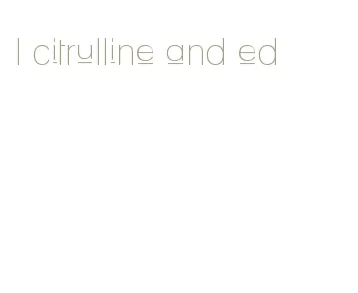 l citrulline and ed